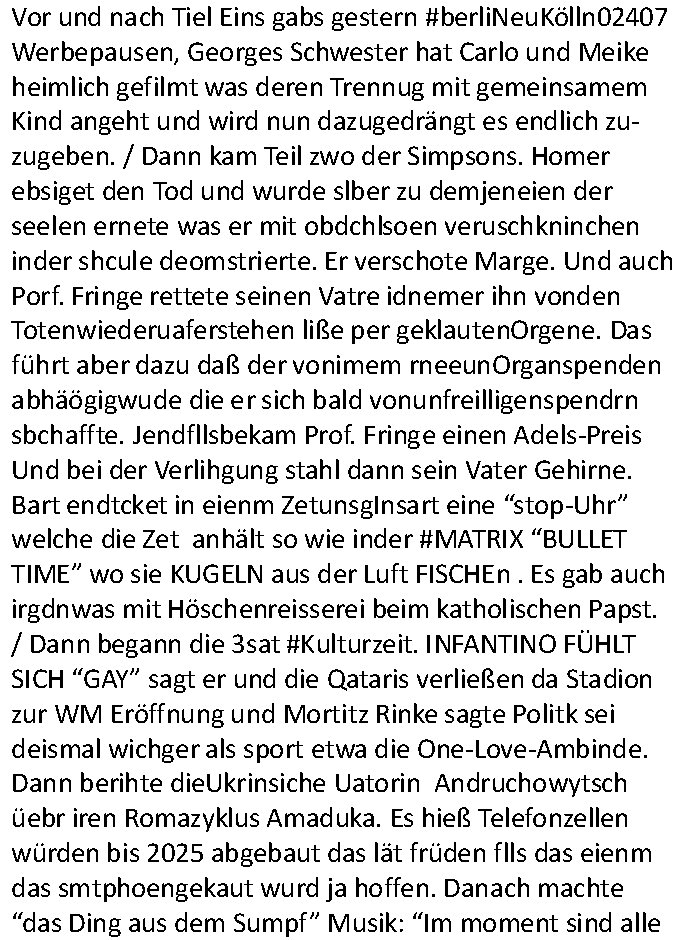 Vor und nach Tiel Eins gabs gestern #berliNeuKölln02407 Werbepausen, Georges Schwester hat Carlo und Meike heimlich gefilmt was deren Trennug mit gemeinsamem Kind angeht und wird nun dazugedrängt es endlich zuzugeben. / Dann kam Teil zwo der Simpsons. Homer ebsiget den Tod und wurde slber zu demjeneien der seelen ernete was er mit obdchlsoen veruschkninchen inder shcule deomstrierte. Er verschote Marge. Und auch Porf. Fringe rettete seinen Vatre idnemer ihn vonden Totenwiederuaferstehen liße per geklautenOrgene. Das führt aber dazu daß der vonimem rneeunOrganspenden abhäögigwude die er sich bald vonunfreilligenspendrn sbchaffte. Jendfllsbekam Prof. Fringe einen Adels-Preis Und bei der Verlihgung stahl dann sein Vater Gehirne. Bart endtcket in eienm ZetunsgInsart eine “stop-Uhr” welche die Zet anhält so wie inder #MATRIX “BULLET TIME” wo sie KUGELN aus der Luft FISCHEn . Es gab auch irgdnwas mit Höschenreisserei beim katholischen Papst. / Dann begann die 3sat #Kulturzeit. INFANTINO FÜHLT SICH “GAY” sagt er und die Qataris verließen da Stadion zur WM Eröffnung und Mortitz Rinke sagte Politk sei deismal wichger als sport etwa die One-Love-Ambinde. Dann berihte dieUkrinsiche Uatorin Andruchowytsch üebr iren Romazyklus Amaduka. Es hieß Telefonzellen würden bis 2025 abgebaut das lät früden flls das eienm das smtphoengekaut wurd ja hoffen. Danach machte “das Ding aus dem Sumpf” Musik: “Im moment sind alle